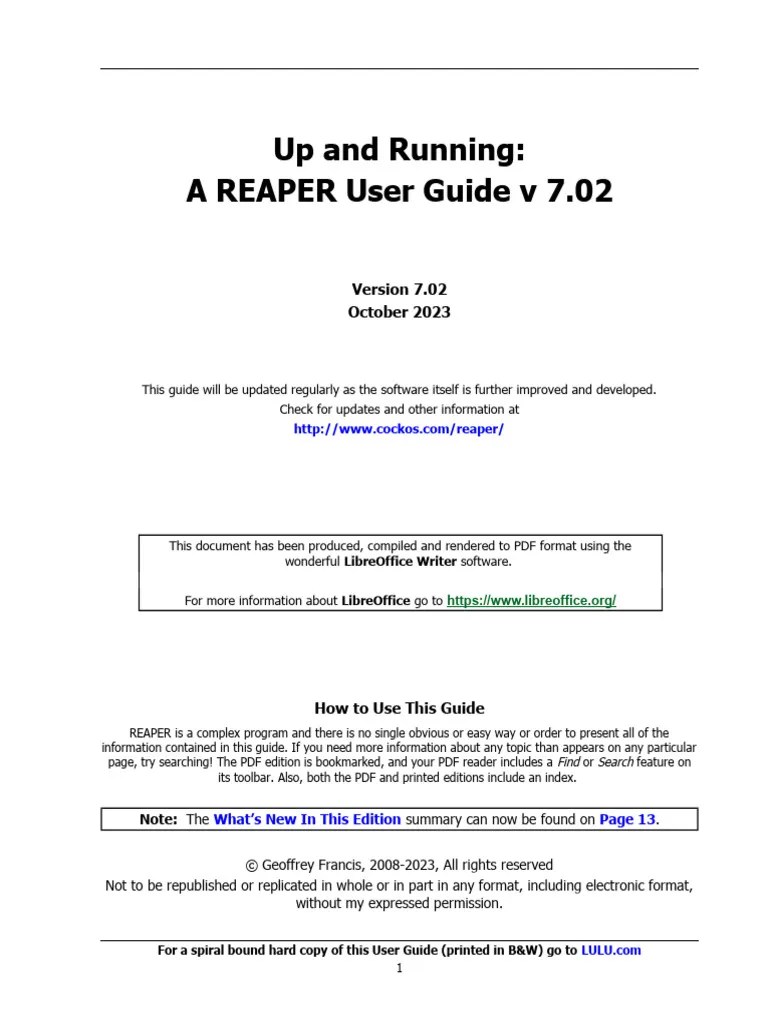 Up and Running:
A REAPER User Guide v 7.02

Version 7.02
October 2023

This guide will be updated regularly as the software itself is further improved and developed.
Check for updates and other information at
http://www.cockos.com/reaper/

This document has been produced, compiled and rendered to PDF format using the wonderful LibreOffice Writer software.

For more information about LibreOffice go to https://www.libreoffice.org/

How to Use This Guide

REAPER is a complex program and there is no single obvious or easy way or order to present all of the information contained in this guide. If you need more information about any topic than appears on any particular page, try searching! The PDF edition is bookmarked, and your PDF reader includes a Find or Search feature on its toolbar. Also, both the PDF and printed editions include an index.

Note: The What's New In This Edition summary can now be found on Page 13.

© Geoffrey Francis, 2008-2023, All rights reserved
Not to be republished or replicated in whole or in part in any format, including electronic format, without my expressed permission.

For a spiral bound hard copy of this User Guide (printed in B&W) go to LULU.com
1